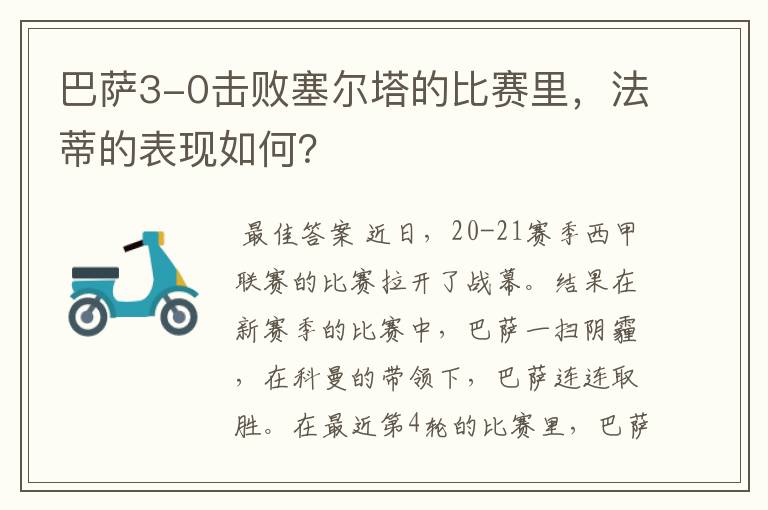 巴萨3-0击败塞尔塔的比赛里，法蒂的表现如何?

最佳答案 近日，20-21赛季西甲联赛的比赛拉开了战幕。结果在新赛季的比赛中，巴萨一扫阴霾，在科曼的带领下，巴萨连连取胜。在最近第4轮的比赛里，巴萨